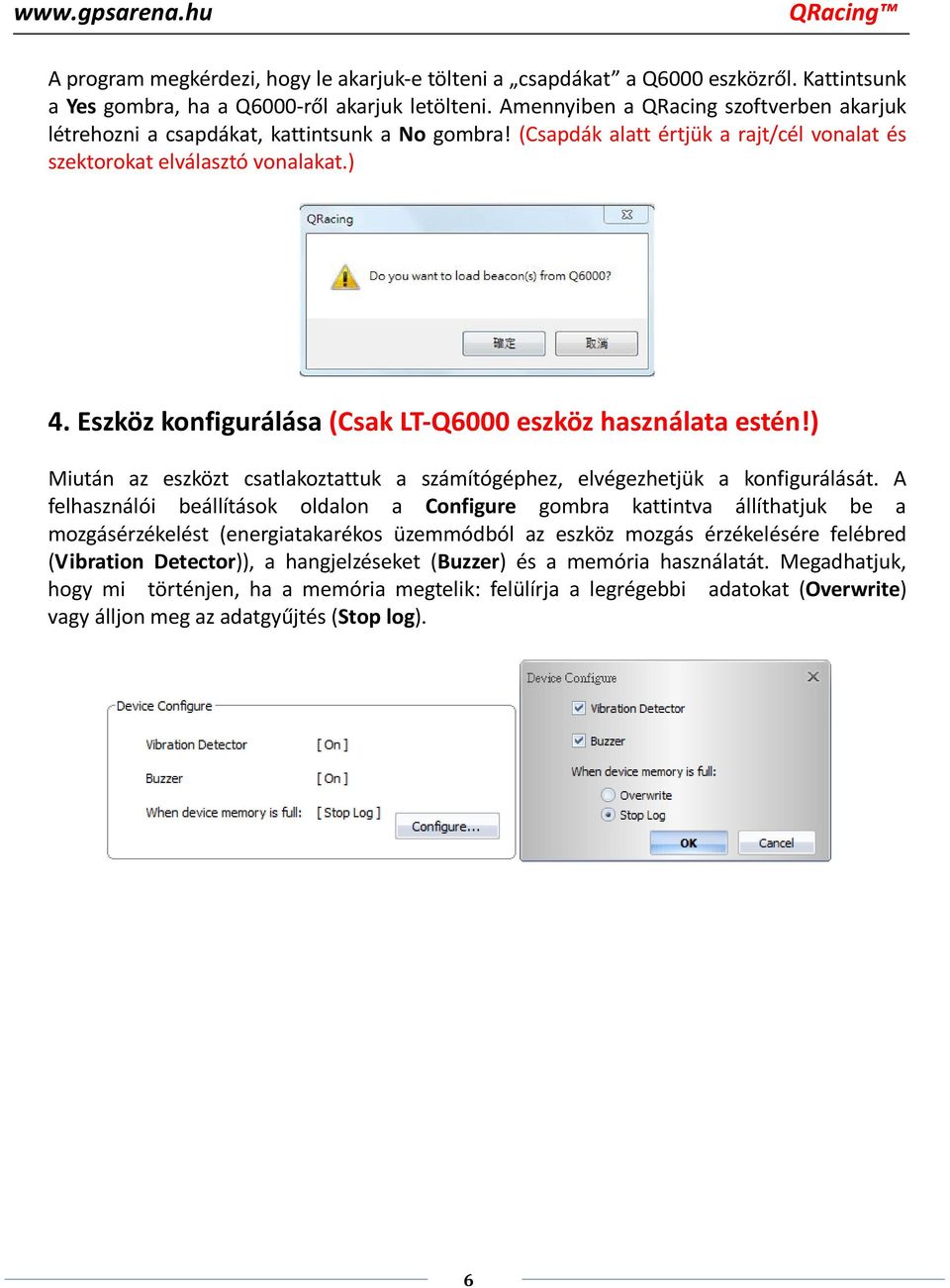 www.gpsarena.hu QRacing™

A program megkérdezi, hogy le akarjuk-e tölteni a „csapdákat” a Q6000 eszközről. Kattintsunk a Yes gombra, ha a Q6000-ről akarjuk letölteni. Amennyiben a QRacing szoftverben akarjuk létrehozni a csapdákat, kattintsunk a No gombra! (Csapdák alatt értjük a rajt/cél vonalat és szektorokat elválasztó vonalakat.)

QRacing

Do you want to load beacon(s) from Q6000?

確定 取消

4. Eszköz konfigurálása (Csak LT-Q6000 eszköz használata estén!)

Miután az eszközt csatlakoztattuk a számítógéphez, elvégezhetjük a konfigurálását. A felhasználói beállítások oldalon a Configure gombra kattintva állíthatjuk be a mozgásérzékelést (energiatakarékos üzemmódból az eszköz mozgás érzékelésére felébred (Vibration Detector)), a hangjelzéseket (Buzzer) és a memória használatát. Megadhatjuk, hogy mi történjen, ha a memória megtelik: felülírja a legrégebbi adatokat (Overwrite) vagy álljon meg az adatgyűjtés (Stop log).

Device Configure

Vibration Detector [ On ]

Buzzer [ On ]

When device memory is full: [ Stop Log ]

Configure...

Device Configure

Vibration Detector

Buzzer

When device memory is full:

Overwrite

Stop Log

OK Cancel

6